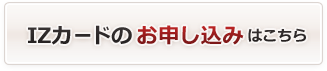 IZカードのお申し込みはこちら